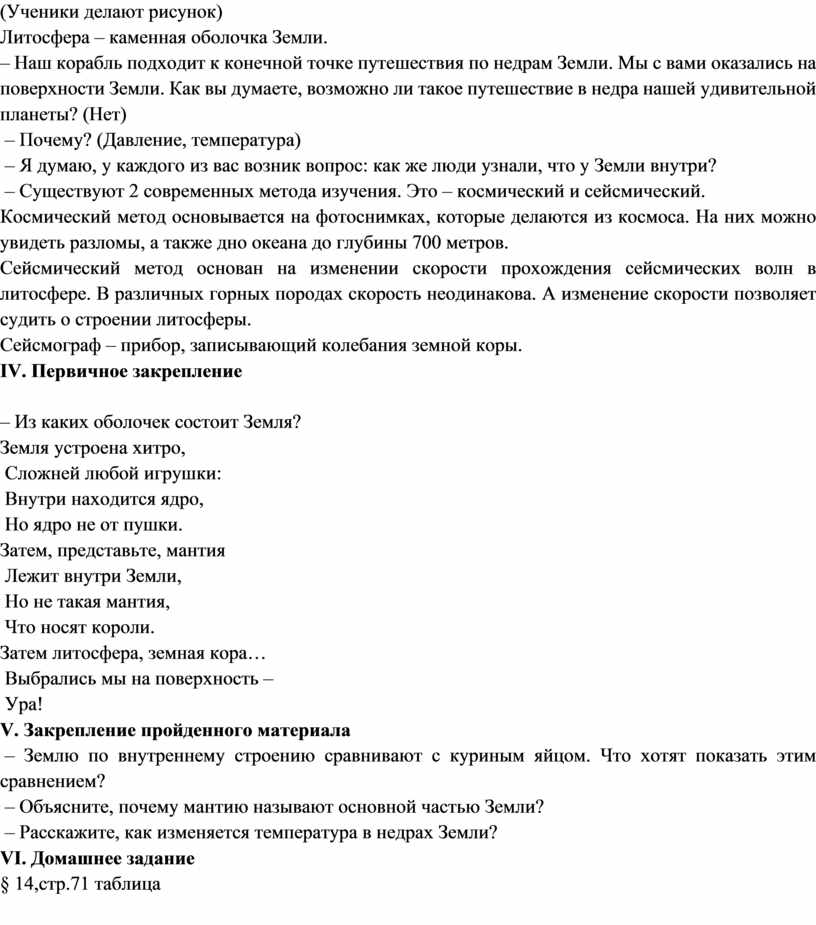 (Ученики делают рисунок)
Литосфера – каменная оболочка Земли.
– Наш корабль подходит к конечной точке путешествия по недрам Земли. Мы с вами оказались на поверхности Земли. Как вы думаете, возможно ли такое путешествие в недра нашей удивительной планеты? (Нет)
– Почему? (Давление, температура)
– Я думаю, у каждого из вас возник вопрос: как же люди узнали, что у Земли внутри?
– Существуют 2 современных метода изучения. Это – космический и сейсмический.
Космический метод основывается на фотоснимках, которые делаются из космоса. На них можно увидеть разломы, а также дно океана до глубины 700 метров.
Сейсмический метод основан на изменении скорости прохождения сейсмических волн в литосфере. В различных горных породах скорость неодинакова. А изменение скорости позволяет судить о строении литосферы.
Сейсмограф – прибор, записывающий колебания земной коры.
IV. Первичное закрепление

– Из каких оболочек состоит Земля?
Земля устроена хитро,
Сложней любой игрушки:
Внутри находится ядро,
Но ядро не от пушки.
Затем, представьте, мантия
Лежит внутри Земли,
Но не такая мантия,
Что носят короли.
Затем литосфера, земная кора…
Выбрались мы на поверхность –
Ура!
V. Закрепление пройденного материала
– Землю по внутреннему строению сравнивают с куриным яйцом. Что хотят показать этим сравнением?
– Объясните, почему мантию называют основной частью Земли?
– Расскажите, как изменяется температура в недрах Земли?
VI. Домашнее задание
§ 14,стр.71 таблица